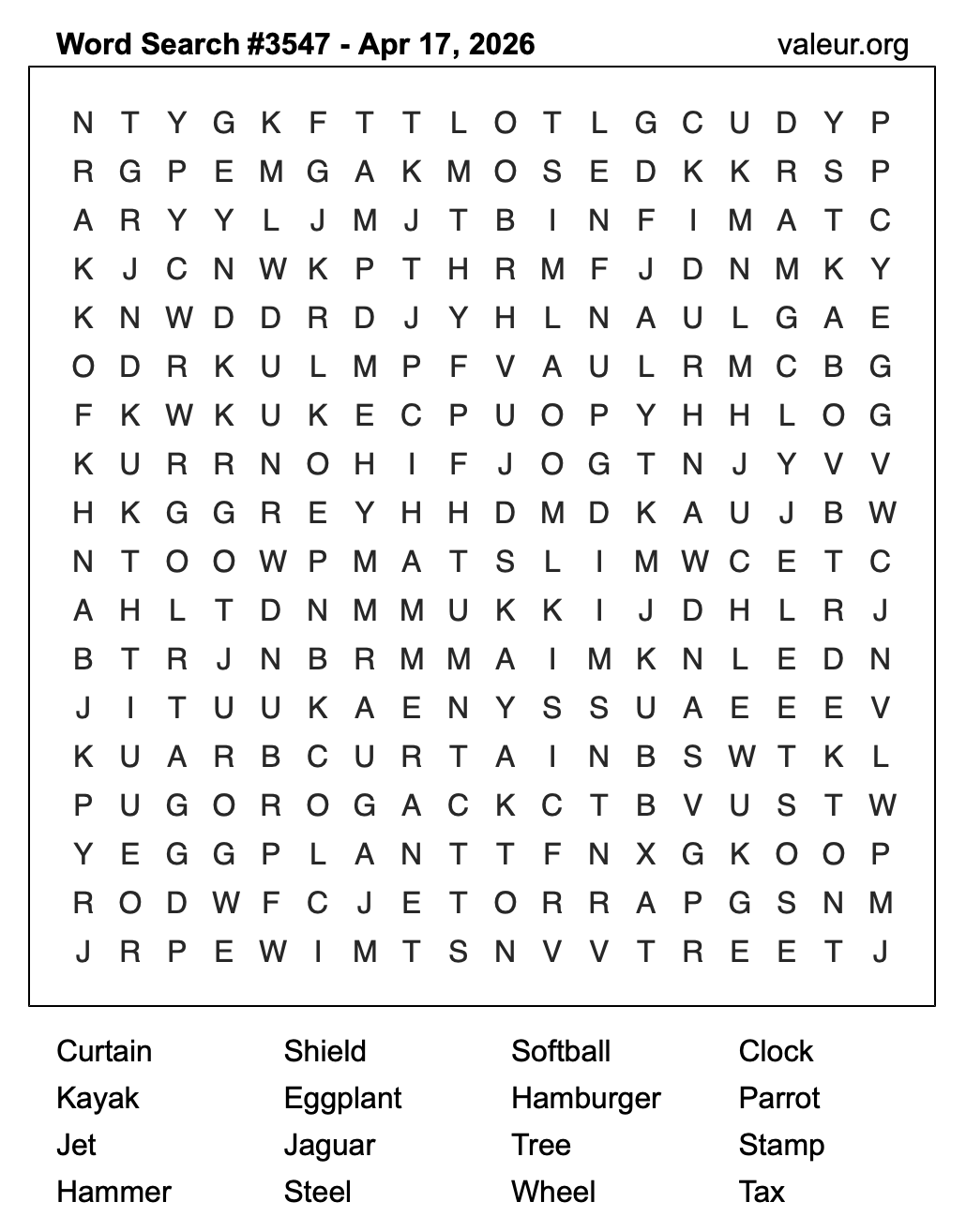 Word Search #3547 - Apr 17, 2026 valeur.org

N T Y G K F T T L O T L G C U D Y P
R G P E M G A K M O S E D K K R S P
A R Y Y L J M J T B I N F I M A T C
K J C N W K P T H R M F J D N M K Y
K N W D D R D J Y H L N A U L G A E
O D R K U L M P F V A U L R M C B G
F K W K U K E C P U O P Y H H L O G
K U R R N O H I F J O G T N J Y V V
H K G G R E Y H H D M D K A U J B W
N T O O W P M A T S L I M W C E T C
A H L T D N M M U K K I J D H L R J
B T R J N B R M M A I M K N L E D N
J I T U U K A E N Y S S U A E E E V
K U A R B C U R T A I N B S W T K L
P U G O R O G A C K C T B V U S T W
Y E G G P L A N T T F N X G K O O P
R O D W F C J E T O R R A P G S N M
J R P E W I M T S N V V T R E E T J

Curtain
Kayak
Jet
Hammer

Shield
Eggplant
Jaguar
Steel

Softball
Hamburger
Tree
Wheel

Clock
Parrot
Stamp
Tax